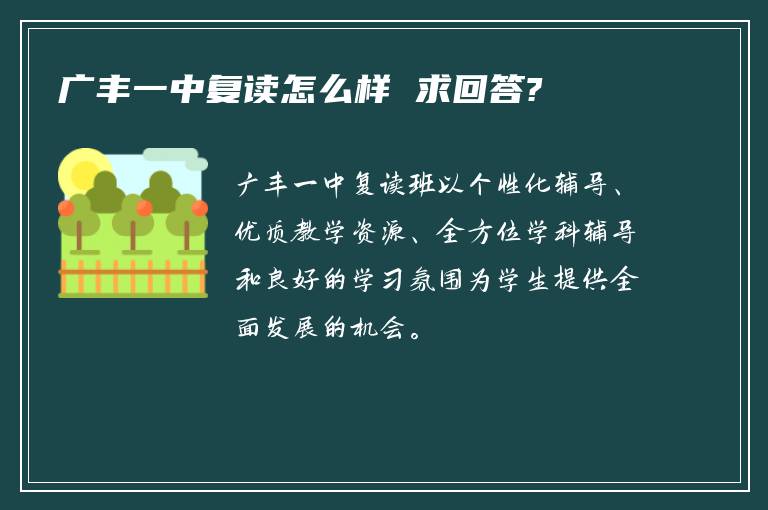 广丰一中复读怎么样 求回答?

广丰一中复读班以个性化辅导、优质教学资源、全方位学科辅导和良好的学习氛围为学生提供全面发展的机会。